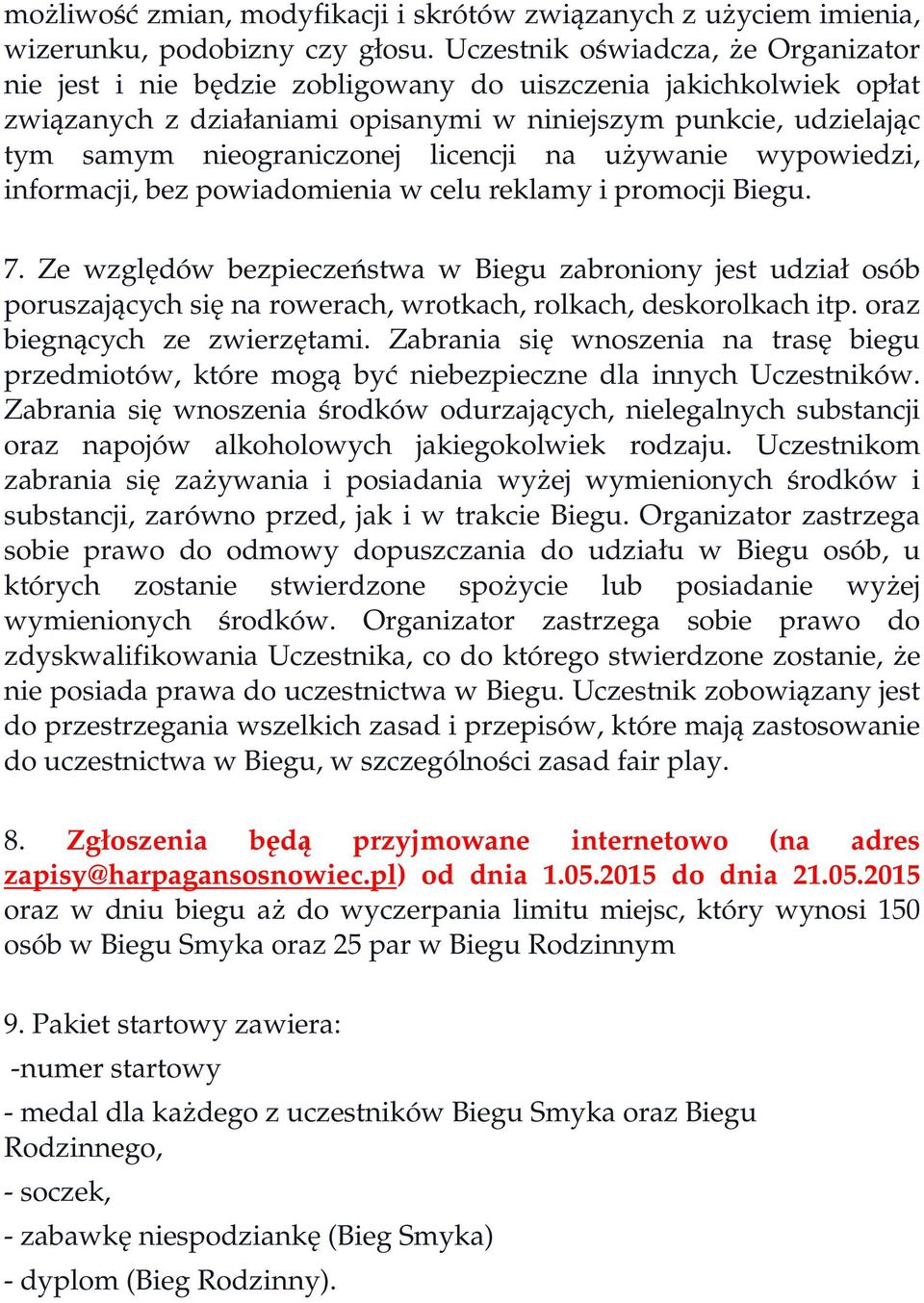 możliwość zmian, modyfikacji i skrótów związanych z użyciem imienia, wizerunku, podobizny czy głosu. Uczestnik oświadcza, że Organizator nie jest i nie będzie zobligowany do uiszczenia jakichkolwiek opłat związanych z działaniami opisanymi w niniejszym punkcie, udzielając tym samym nieograniczonej licencji na używanie wypowiedzi, informacji, bez powiadomienia w celu reklamy i promocji Biegu.

7. Ze względów bezpieczeństwa w Biegu zabroniony jest udział osób poruszających się na rowerach, wrotkach, rolkach, deskorolkach itp. oraz biegnących ze zwierzętami. Zabrania się wnoszenia na trasę biegu przedmiotów, które mogą być niebezpieczne dla innych Uczestników. Zabrania się wnoszenia środków odurzających, nielegalnych substancji oraz napojów alkoholowych jakiegokolwiek rodzaju. Uczestnikom zabrania się zażywania i posiadania wyżej wymienionych środków i substancji, zarówno przed, jak i w trakcie Biegu. Organizator zastrzega sobie prawo do odmowy dopuszczania do udziału w Biegu osób, u których zostanie stwierdzone spożycie lub posiadanie wyżej wymienionych środków. Organizator zastrzega sobie prawo do zdyskwalifikowania Uczestnika, co do którego stwierdzone zostanie, że nie posiada prawa do uczestnictwa w Biegu. Uczestnik zobowiązany jest do przestrzegania wszelkich zasad i przepisów, które mają zastosowanie do uczestnictwa w Biegu, w szczególności zasad fair play.

8. Zgłoszenia będą przyjmowane internetowo (na adres zapisy@harpagansosnowiec.pl) od dnia 1.05.2015 do dnia 21.05.2015 oraz w dniu biegu aż do wyczerpania limitu miejsc, który wynosi 150 osób w Biegu Smyka oraz 25 par w Biegu Rodzinnym

9. Pakiet startowy zawiera:
-numer startowy
- medal dla każdego z uczestników Biegu Smyka oraz Biegu Rodzinnego,
- soczek,
- zabawkę niespodziankę (Bieg Smyka)
- dyplom (Bieg Rodzinny).